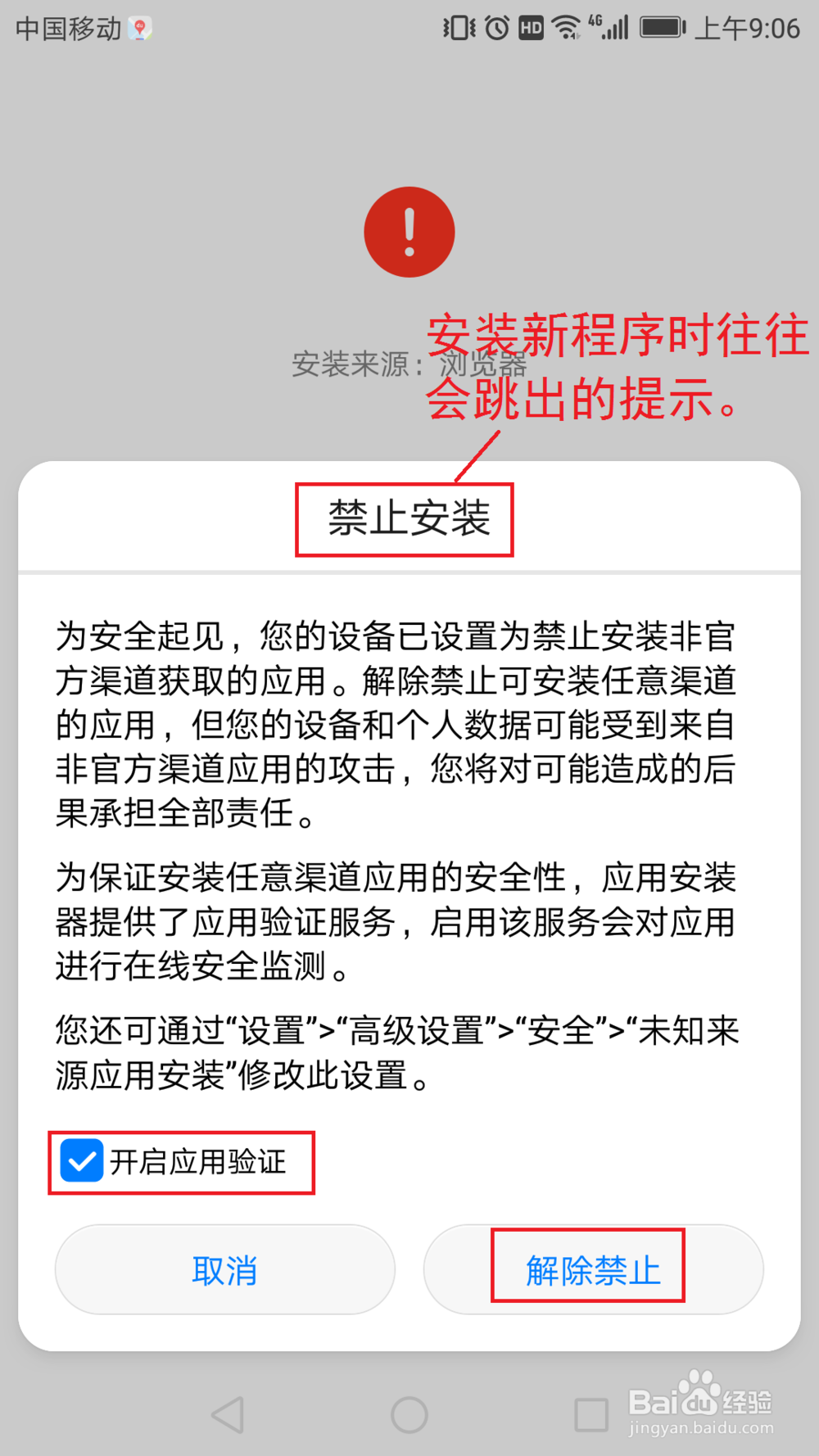 中国移动 HD 4G 上午9:06

!

安装来源：浏览器

安装新程序时往往会跳出的提示。

禁止安装

为安全起见，您的设备已设置为禁止安装非官方渠道获取的应用。解除禁止可安装任意渠道的应用，但您的设备和个人数据可能受到来自非官方渠道应用的攻击，您将对可能造成的后果承担全部责任。

为保证安装任意渠道应用的安全性，应用安装器提供了应用验证服务，启用该服务会对应用进行在线安全监测。

您还可通过“设置”>“高级设置”>“安全”>“未知来源应用安装”修改此设置。

开启应用验证

取消

解除禁止

Baidu经验
jingyan.baidu.com